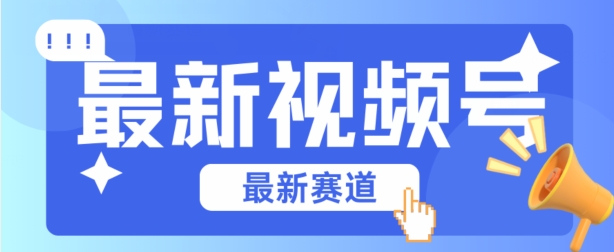 !!!

最新视频号

最新赛道